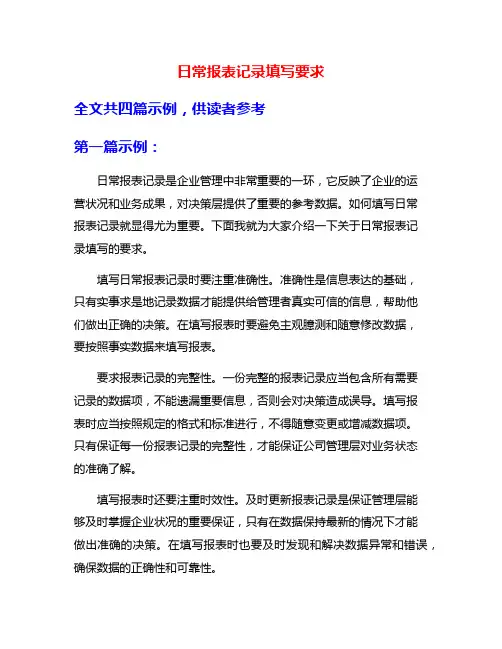 日常报表记录填写要求

全文共四篇示例，供读者参考

第一篇示例：

日常报表记录是企业管理中非常重要的一环，它反映了企业的运营状况和业务成果，对决策层提供了重要的参考数据。如何填写日常报表记录就显得尤为重要。下面我就为大家介绍一下关于日常报表记录填写的要求。

填写日常报表记录时要注重准确性。准确性是信息表达的基础，只有实事求是地记录数据才能提供给管理者真实可信的信息，帮助他们做出正确的决策。在填写报表时要避免主观臆测和随意修改数据，要按照事实数据来填写报表。

要求报表记录的完整性。一份完整的报表记录应当包含所有需要记录的数据项，不能遗漏重要信息，否则会对决策造成误导。填写报表时应当按照规定的格式和标准进行，不得随意变更或增减数据项。只有保证每一份报表记录的完整性，才能保证公司管理层对业务状态的准确了解。

填写报表时还要注重时效性。及时更新报表记录是保证管理层能够及时掌握企业状况的重要保证，只有在数据保持最新的情况下才能做出准确的决策。在填写报表时也要及时发现和解决数据异常和错误，确保数据的正确性和可靠性。